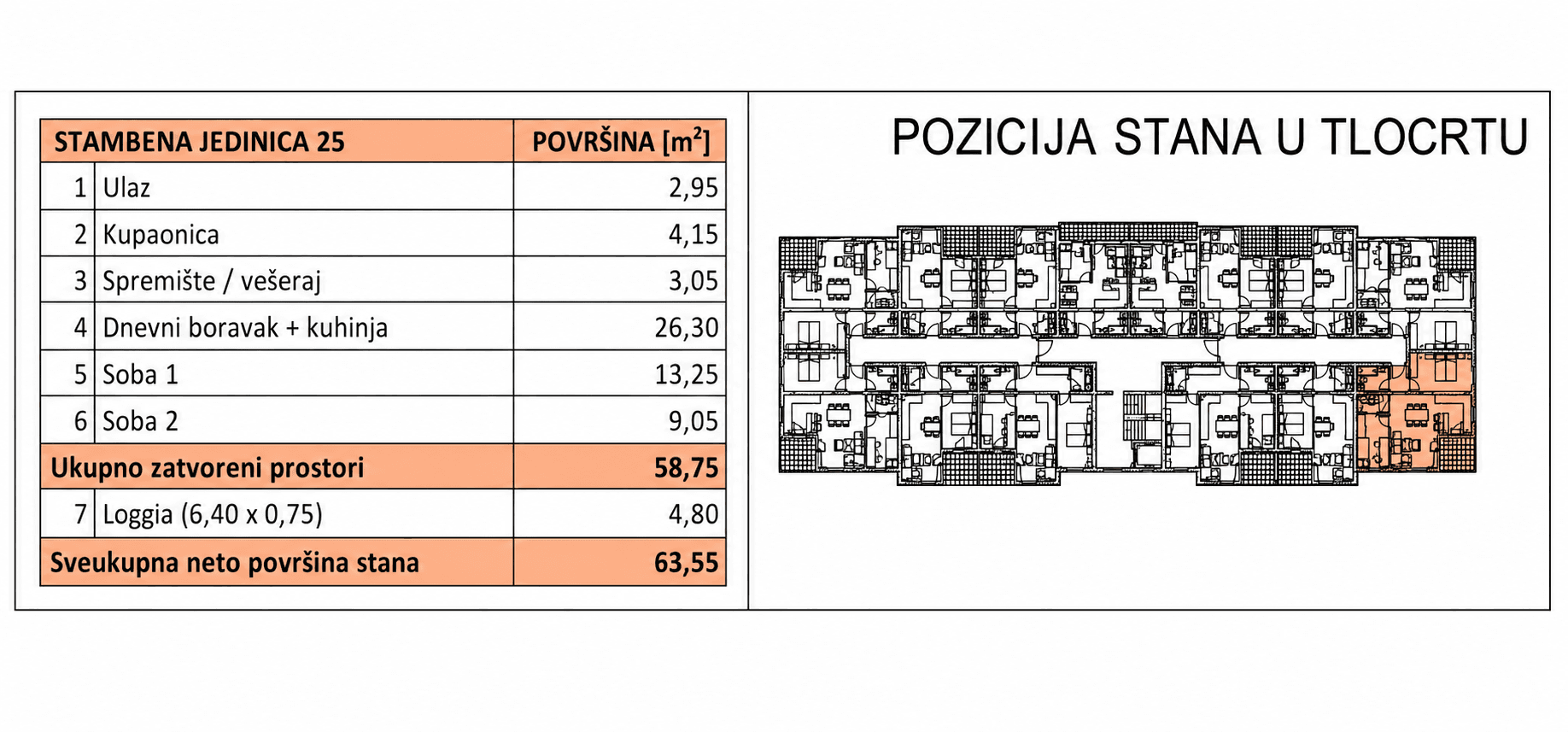 | STAMBENA JEDINICA 25 | | POVRŠINA [$m^2$] |
|---|---|---|
| 1 | Ulaz | 2,95 |
| 2 | Kupaonica | 4,15 |
| 3 | Spremište / vešeraj | 3,05 |
| 4 | Dnevni boravak + kuhinja | 26,30 |
| 5 | Soba 1 | 13,25 |
| 6 | Soba 2 | 9,05 |
| Ukupno zatvoreni prostori | | 58,75 |
| 7 | Loggia (6,40 x 0,75) | 4,80 |
| Sveukupna neto površina stana | | 63,55 |

POZICIJA STANA U TLOCRTU